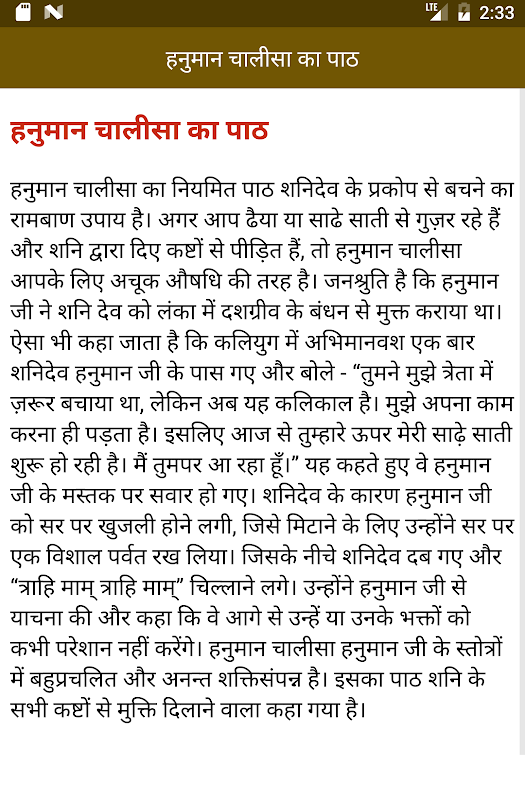 LTE 2:33

हनुमान चालीसा का पाठ

हनुमान चालीसा का पाठ

हनुमान चालीसा का नियमित पाठ शनिदेव के प्रकोप से बचने का रामबाण उपाय है। अगर आप ढैया या साढे साती से गुज़र रहे हैं और शनि द्वारा दिए कष्टों से पीड़ित हैं, तो हनुमान चालीसा आपके लिए अचूक औषधि की तरह है। जनश्रुति है कि हनुमान जी ने शनि देव को लंका में दशग्रीव के बंधन से मुक्त कराया था। ऐसा भी कहा जाता है कि कलियुग में अभिमानवश एक बार शनिदेव हनुमान जी के पास गए और बोले - “तुमने मुझे त्रेता में ज़रूर बचाया था, लेकिन अब यह कलिकाल है। मुझे अपना काम करना ही पड़ता है। इसलिए आज से तुम्हारे ऊपर मेरी साढ़े साती शुरू हो रही है। मैं तुमपर आ रहा हूँ।” यह कहते हुए वे हनुमान जी के मस्तक पर सवार हो गए। शनिदेव के कारण हनुमान जी को सर पर खुजली होने लगी, जिसे मिटाने के लिए उन्होंने सर पर एक विशाल पर्वत रख लिया। जिसके नीचे शनिदेव दब गए और “त्राहि माम् त्राहि माम्” चिल्लाने लगे। उन्होंने हनुमान जी से याचना की और कहा कि वे आगे से उन्हें या उनके भक्तों को कभी परेशान नहीं करेंगे। हनुमान चालीसा हनुमान जी के स्तोत्रों में बहुप्रचलित और अनन्त शक्तिसंपन्न है। इसका पाठ शनि के सभी कष्टों से मुक्ति दिलाने वाला कहा गया है।